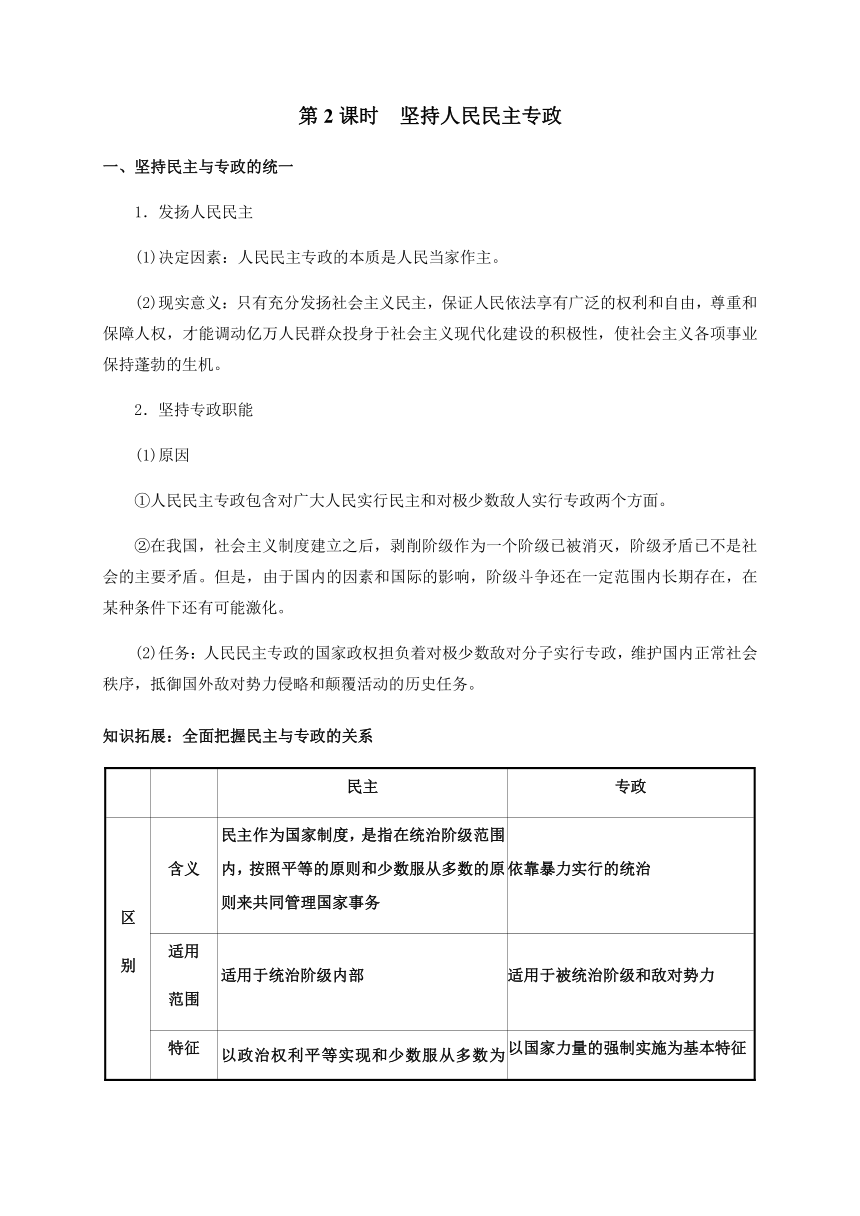 第 2 课时　坚持人民民主专政

一、坚持民主与专政的统一

1．发扬人民民主

⑴决定因素：人民民主专政的本质是人民当家作主。

⑵现实意义：只有充分发扬社会主义民主，保证人民依法享有广泛的权利和自由，尊重和保障人权，才能调动亿万人民群众投身于社会主义现代化建设的积极性，使社会主义各项事业保持蓬勃的生机。

2．坚持专政职能

⑴原因

①人民民主专政包含对广大人民实行民主和对极少数敌人实行专政两个方面。

②在我国，社会主义制度建立之后，剥削阶级作为一个阶级已被消灭，阶级矛盾已不是社会的主要矛盾。但是，由于国内的因素和国际的影响，阶级斗争还在一定范围内长期存在，在某种条件下还有可能激化。

⑵任务：人民民主专政的国家政权担负着对极少数敌对分子实行专政，维护国内正常社会秩序，抵御国外敌对势力侵略和颠覆活动的历史任务。

知识拓展：全面把握民主与专政的关系

| | | 民主 | 专政 |
|---|---|---|---|
| 区别 | 含义 | 民主作为国家制度，是指在统治阶级范围内，按照平等的原则和少数服从多数的原则来共同管理国家事务 | 依靠暴力实行的统治 |
| | 适用范围 | 适用于统治阶级内部 | 适用于被统治阶级和敌对势力 |
| | 特征 | 以政治权利平等实现和少数服从多数为 | 以国家力量的强制实施为基本特征 |